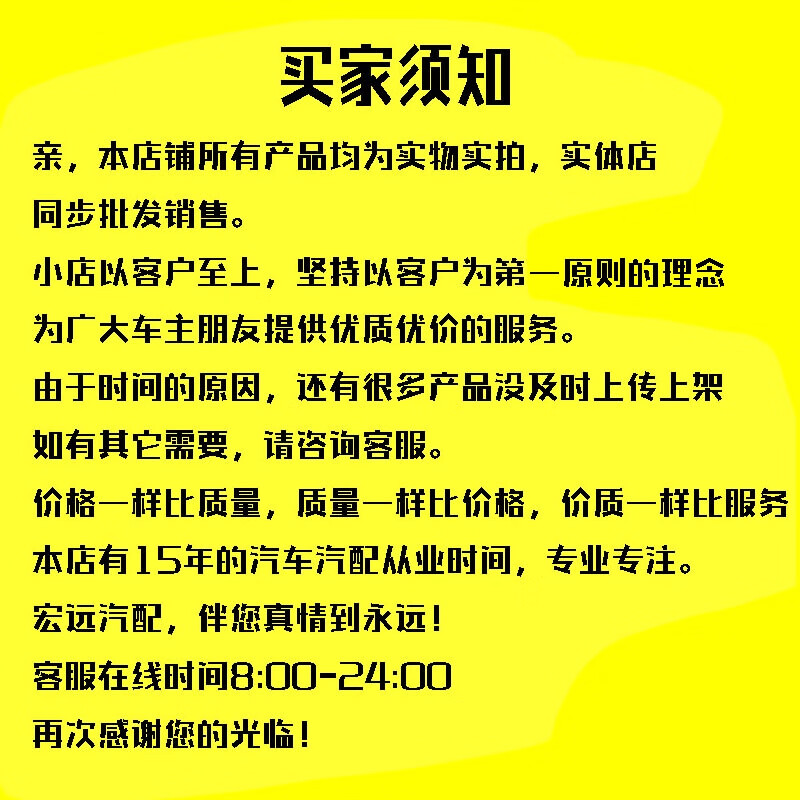 买家须知

亲，本店铺所有产品均为实物实拍，实体店同步批发销售。

小店以客户至上，坚持以客户为第一原则的理念为广大车主朋友提供优质优价的服务。

由于时间的原因，还有很多产品没及时上传上架如有其它需要，请咨询客服。

价格一样比质量，质量一样比价格，价质一样比服务

本店有15年的汽车汽配从业时间，专业专注。

宏远汽配，伴您真情到永远！

客服在线时间8:00-24:00

再次感谢您的光临！